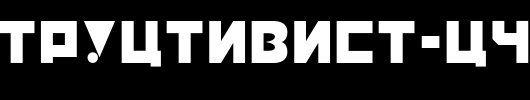 ТРУЦТИВИСТ-ЦЧ